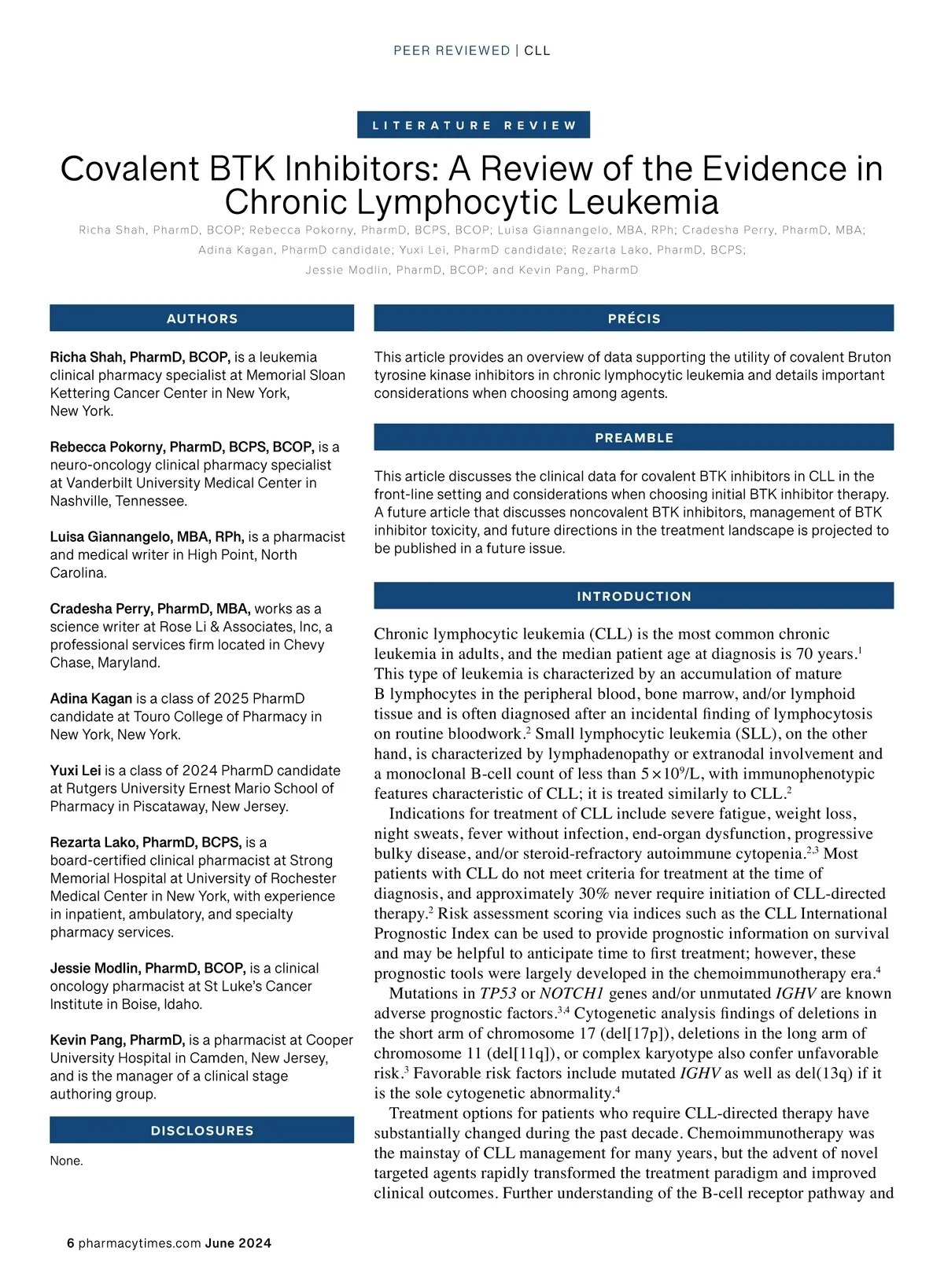 PEER REVIEWED | CLL

LITERATURE REVIEW

Covalent BTK Inhibitors: A Review of the Evidence in Chronic Lymphocytic Leukemia

Richa Shah, PharmD, BCOP; Rebecca Pokorny, PharmD, BCPS, BCOP; Luisa Giannangelo, MBA, RPh; Cradesha Perry, PharmD, MBA; Adina Kagan, PharmD candidate; Yuxi Lei, PharmD candidate; Rezarta Lako, PharmD, BCPS; Jessie Modlin, PharmD, BCOP; and Kevin Pang, PharmD

AUTHORS

Richa Shah, PharmD, BCOP, is a leukemia clinical pharmacy specialist at Memorial Sloan Kettering Cancer Center in New York, New York.

Rebecca Pokorny, PharmD, BCPS, BCOP, is a neuro-oncology clinical pharmacy specialist at Vanderbilt University Medical Center in Nashville, Tennessee.

Luisa Giannangelo, MBA, RPh, is a pharmacist and medical writer in High Point, North Carolina.

Cradesha Perry, PharmD, MBA, works as a science writer at Rose Li & Associates, Inc, a professional services firm located in Chevy Chase, Maryland.

Adina Kagan is a class of 2025 PharmD candidate at Touro College of Pharmacy in New York, New York.

Yuxi Lei is a class of 2024 PharmD candidate at Rutgers University Ernest Mario School of Pharmacy in Piscataway, New Jersey.

Rezarta Lako, PharmD, BCPS, is a board-certified clinical pharmacist at Strong Memorial Hospital at University of Rochester Medical Center in New York, with experience in inpatient, ambulatory, and specialty pharmacy services.

Jessie Modlin, PharmD, BCOP, is a clinical oncology pharmacist at St Luke's Cancer Institute in Boise, Idaho.

Kevin Pang, PharmD, is a pharmacist at Cooper University Hospital in Camden, New Jersey, and is the manager of a clinical stage authoring group.

DISCLOSURES

None.

PRÉCIS

This article provides an overview of data supporting the utility of covalent Bruton tyrosine kinase inhibitors in chronic lymphocytic leukemia and details important considerations when choosing among agents.

PREAMBLE

This article discusses the clinical data for covalent BTK inhibitors in CLL in the front-line setting and considerations when choosing initial BTK inhibitor therapy. A future article that discusses noncovalent BTK inhibitors, management of BTK inhibitor toxicity, and future directions in the treatment landscape is projected to be published in a future issue.

INTRODUCTION

Chronic lymphocytic leukemia (CLL) is the most common chronic leukemia in adults, and the median patient age at diagnosis is 70 years.$^1$ This type of leukemia is characterized by an accumulation of mature B lymphocytes in the peripheral blood, bone marrow, and/or lymphoid tissue and is often diagnosed after an incidental finding of lymphocytosis on routine bloodwork.$^2$ Small lymphocytic leukemia (SLL), on the other hand, is characterized by lymphadenopathy or extranodal involvement and a monoclonal B-cell count of less than $5 \times 10^9$/L, with immunophenotypic features characteristic of CLL; it is treated similarly to CLL.$^2$

Indications for treatment of CLL include severe fatigue, weight loss, night sweats, fever without infection, end-organ dysfunction, progressive bulky disease, and/or steroid-refractory autoimmune cytopenia.$^{2,3}$ Most patients with CLL do not meet criteria for treatment at the time of diagnosis, and approximately 30% never require initiation of CLL-directed therapy.$^2$ Risk assessment scoring via indices such as the CLL International Prognostic Index can be used to provide prognostic information on survival and may be helpful to anticipate time to first treatment; however, these prognostic tools were largely developed in the chemoimmunotherapy era.$^4$

Mutations in TP53 or NOTCH1 genes and/or unmutated IGHV are known adverse prognostic factors.$^{3,4}$ Cytogenetic analysis findings of deletions in the short arm of chromosome 17 (del[17p]), deletions in the long arm of chromosome 11 (del[11q]), or complex karyotype also confer unfavorable risk.$^3$ Favorable risk factors include mutated IGHV as well as del(13q) if it is the sole cytogenetic abnormality.$^4$

Treatment options for patients who require CLL-directed therapy have substantially changed during the past decade. Chemoimmunotherapy was the mainstay of CLL management for many years, but the advent of novel targeted agents rapidly transformed the treatment paradigm and improved clinical outcomes. Further understanding of the B-cell receptor pathway and

6 pharmacytimes.com June 2024